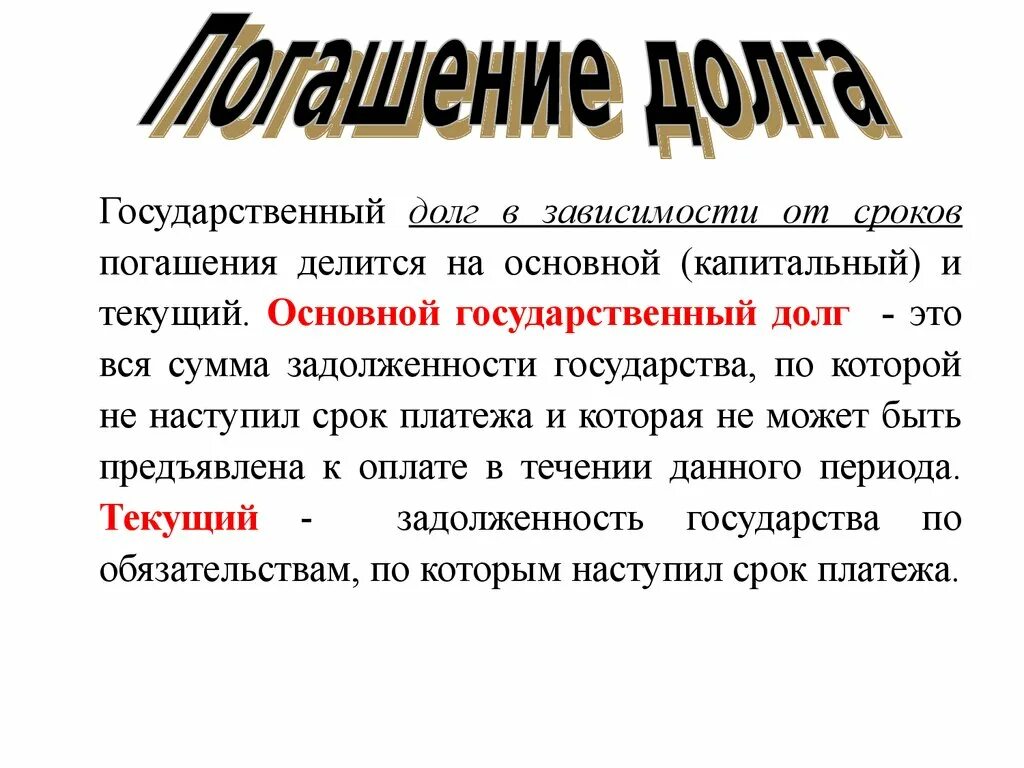 Погашение долга

Государственный долг в зависимости от сроков погашения делится на основной (капитальный) и текущий. Основной государственный долг - это вся сумма задолженности государства, по которой не наступил срок платежа и которая не может быть предъявлена к оплате в течении данного периода. Текущий - задолженность государства по обязательствам, по которым наступил срок платежа.